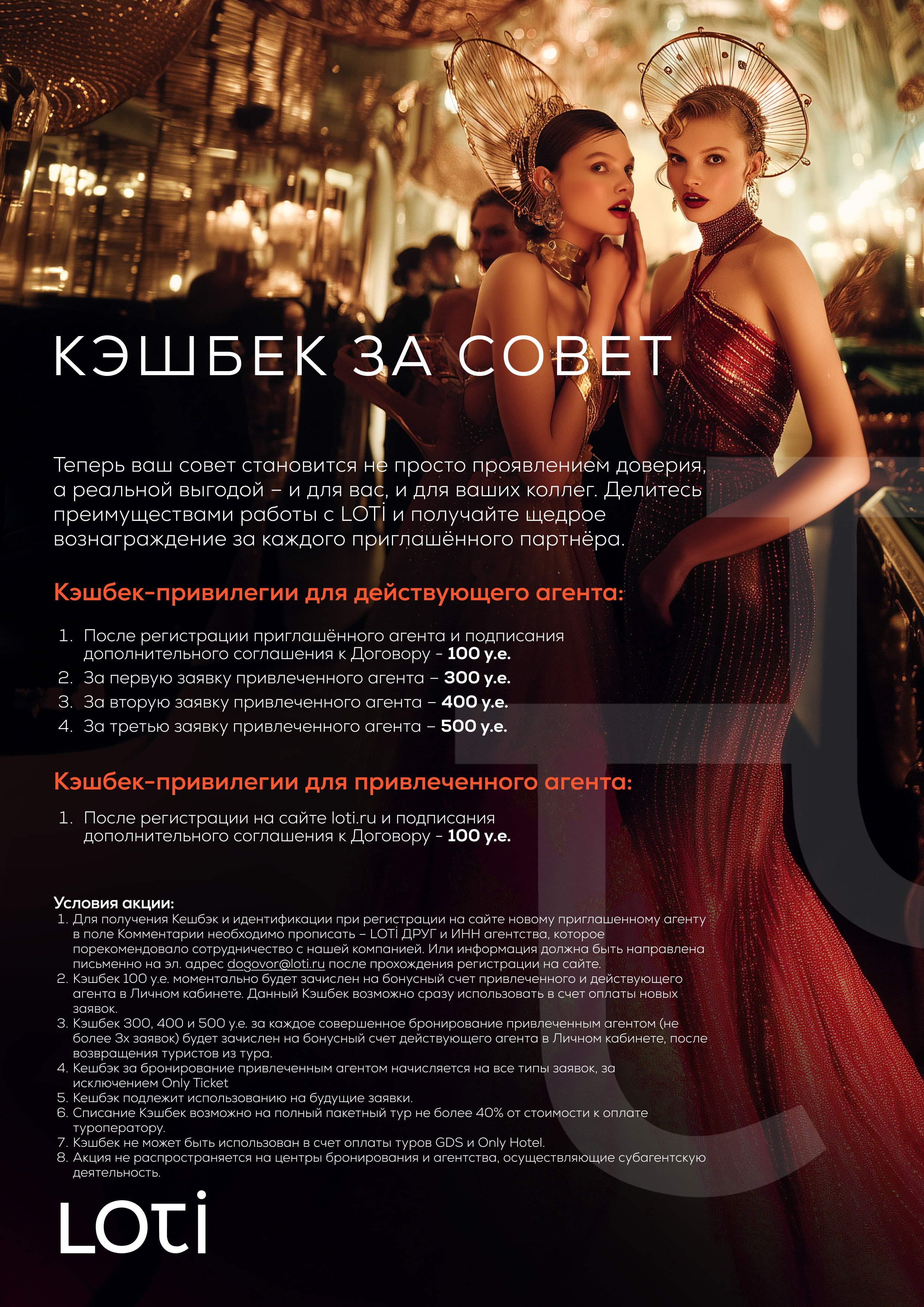 КЭШБЕК ЗА СОВЕТ

Теперь ваш совет становится не просто проявлением доверия, а реальной выгодой – и для вас, и для ваших коллег. Делитесь преимуществами работы с LOTİ и получайте щедрое вознаграждение за каждого приглашённого партнёра.

Кэшбек-привилегии для действующего агента:

1. После регистрации приглашённого агента и подписания дополнительного соглашения к Договору - 100 у.е.
2. За первую заявку привлеченного агента – 300 у.е.
3. За вторую заявку привлеченного агента – 400 у.е.
4. За третью заявку привлеченного агента – 500 у.е.

Кэшбек-привилегии для привлеченного агента:

1. После регистрации на сайте loti.ru и подписания дополнительного соглашения к Договору - 100 у.е.

Условия акции:
1. Для получения Кешбэк и идентификации при регистрации на сайте новому приглашенному агенту в поле Комментарии необходимо прописать – LOTİ ДРУГ и ИНН агентства, которое порекомендовало сотрудничество с нашей компанией. Или информация должна быть направлена письменно на эл. адрес dogovor@loti.ru после прохождения регистрации на сайте.
2. Кэшбек 100 у.е. моментально будет зачислен на бонусный счет привлеченного и действующего агента в Личном кабинете. Данный Кэшбек возможно сразу использовать в счет оплаты новых заявок.
3. Кэшбек 300, 400 и 500 у.е. за каждое совершенное бронирование привлеченным агентом (не более 3х заявок) будет зачислен на бонусный счет действующего агента в Личном кабинете, после возвращения туристов из тура.
4. Кешбэк за бронирование привлеченным агентом начисляется на все типы заявок, за исключением Only Ticket
5. Кешбэк подлежит использованию на будущие заявки.
6. Списание Кэшбек возможно на полный пакетный тур не более 40% от стоимости к оплате туроператору.
7. Кэшбек не может быть использован в счет оплаты туров GDS и Only Hotel.
8. Акция не распространяется на центры бронирования и агентства, осуществляющие субагентскую деятельность.

LOTİ